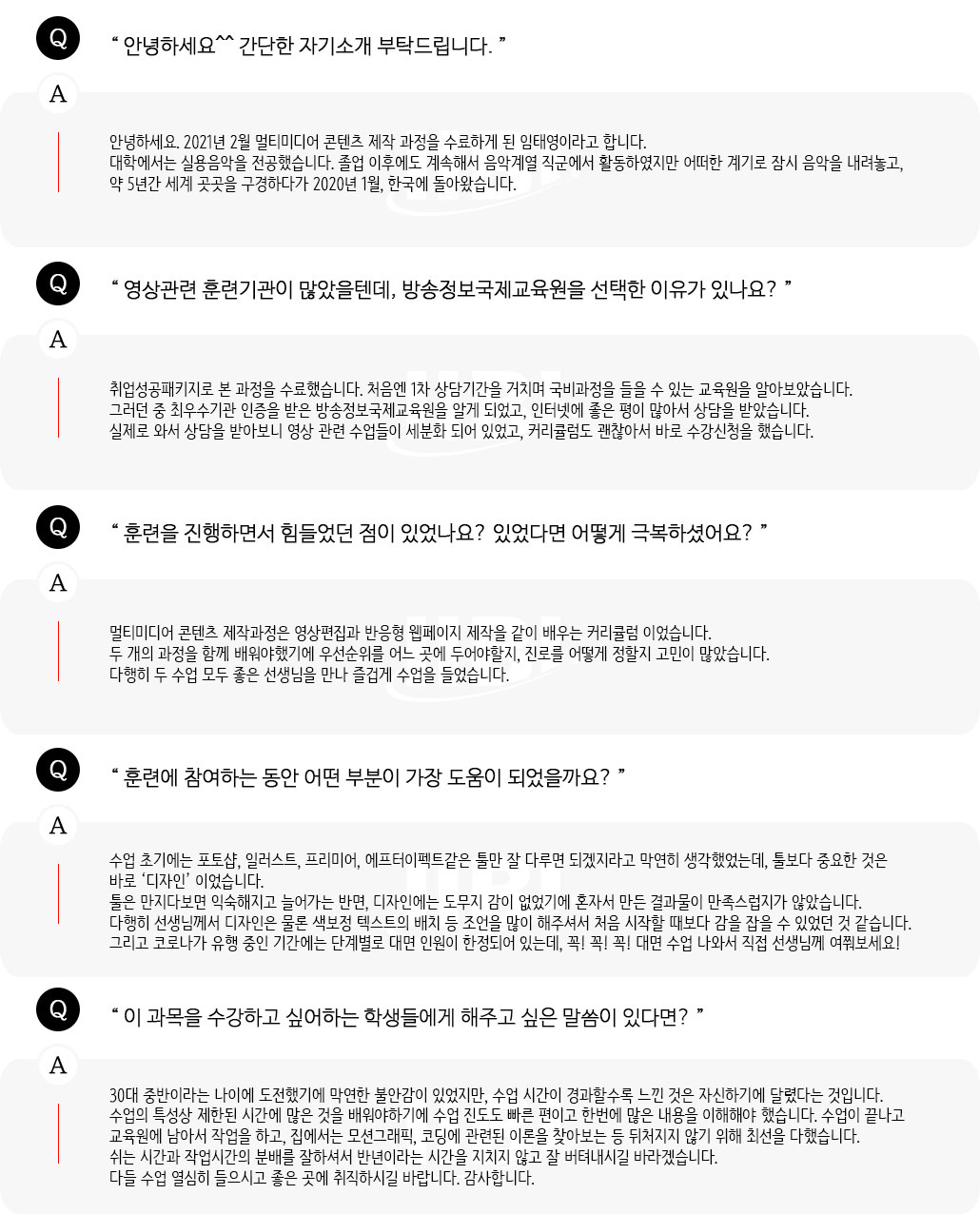 Q

“ 안녕하세요^^ 간단한 자기소개 부탁드립니다. ”

A

안녕하세요. 2021년 2월 멀티미디어 콘텐츠 제작 과정을 수료하게 된 임태영이라고 합니다.
대학에서는 실용음악을 전공했습니다. 졸업 이후에도 계속해서 음악계열 직군에서 활동하였지만 어떠한 계기로 잠시 음악을 내려놓고, 약 5년간 세계 곳곳을 구경하다가 2020년 1월, 한국에 돌아왔습니다.

Q

“ 영상관련 훈련기관이 많았을텐데, 방송정보국제교육원을 선택한 이유가 있나요? ”

A

취업성공패키지로 본 과정을 수료했습니다. 처음엔 1차 상담기간을 거치며 국비과정을 들을 수 있는 교육원을 알아보았습니다.
그러던 중 최우수기관 인증을 받은 방송정보국제교육원을 알게 되었고, 인터넷에 좋은 평이 많아서 상담을 받았습니다.
실제로 와서 상담을 받아보니 영상 관련 수업들이 세분화 되어 있었고, 커리큘럼도 괜찮아서 바로 수강신청을 했습니다.

Q

“ 훈련을 진행하면서 힘들었던 점이 있었나요? 있었다면 어떻게 극복하셨어요? ”

A

멀티미디어 콘텐츠 제작과정은 영상편집과 반응형 웹페이지 제작을 같이 배우는 커리큘럼 이었습니다.
두 개의 과정을 함께 배워야했기에 우선순위를 어느 곳에 두어야할지, 진로를 어떻게 정할지 고민이 많았습니다.
다행히 두 수업 모두 좋은 선생님을 만나 즐겁게 수업을 들었습니다.

Q

“ 훈련에 참여하는 동안 어떤 부분이 가장 도움이 되었을까요? ”

A

수업 초기에는 포토샵, 일러스트, 프리미어, 에프터이펙트같은 툴만 잘 다루면 되겠지라고 막연히 생각했었는데, 툴보다 중요한 것은 바로 ‘디자인’ 이었습니다.
툴은 만지다보면 익숙해지고 늘어가는 반면, 디자인에는 도무지 감이 없었기에 혼자서 만든 결과물이 만족스럽지가 않았습니다.
다행히 선생님께서 디자인은 물론 색보정 텍스트의 배치 등 조언을 많이 해주셔서 처음 시작할 때보다 감을 잡을 수 있었던 것 같습니다.
그리고 코로나가 유행 중인 기간에는 단계별로 대면 인원이 한정되어 있는데, 꼭! 꼭! 꼭! 대면 수업 나와서 직접 선생님께 여쭤보세요!

Q

“ 이 과목을 수강하고 싶어하는 학생들에게 해주고 싶은 말씀이 있다면? ”

A

30대 중반이라는 나이에 도전했기에 막연한 불안감이 있었지만, 수업 시간이 경과할수록 느낀 것은 자신하기에 달렸다는 것입니다.
수업의 특성상 제한된 시간에 많은 것을 배워야하기에 수업 진도도 빠른 편이고 한번에 많은 내용을 이해해야 했습니다. 수업이 끝나고 교육원에 남아서 작업을 하고, 집에서는 모션그래픽, 코딩에 관련된 이론을 찾아보는 등 뒤처지지 않기 위해 최선을 다했습니다.
쉬는 시간과 작업시간의 분배를 잘하셔서 반년이라는 시간을 지치지 않고 잘 버텨내시길 바라겠습니다.
다들 수업 열심히 들으시고 좋은 곳에 취직하시길 바랍니다. 감사합니다.